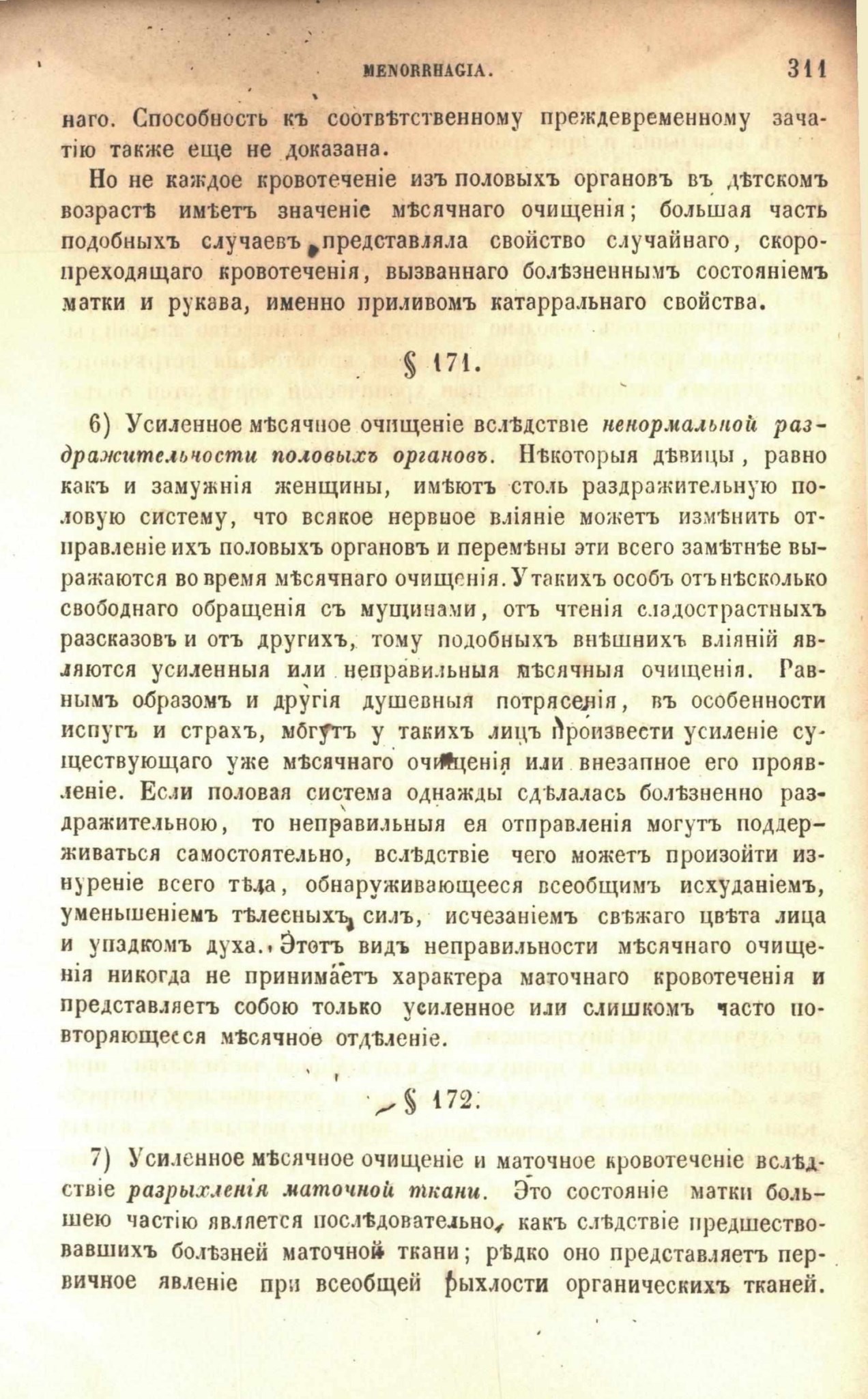 MENORRHAGIA. 311

наго. Способность къ соотвѣтственному преждевременному зачатію также еще не доказана.

Но не каждое кровотеченіе изъ половыхъ органовъ въ дѣтскомъ возрастѣ имѣетъ значеніе мѣсячнаго очищенія; большая часть подобныхъ случаевъ представляла свойство случайнаго, скоропреходящаго кровотеченія, вызваннаго болѣзненнымъ состояніемъ матки и рукава, именно приливомъ катарральнаго свойства.

§ 171.

6) Усиленное мѣсячное очищеніе вслѣдствіе ненормальной раздражительности половыхъ органовъ. Нѣкоторыя дѣвицы, равно какъ и замужнія женщины, имѣютъ столь раздражительную половую систему, что всякое нервное вліяніе можетъ измѣнить отправленіе ихъ половыхъ органовъ и перемѣны эти всего замѣтнѣе выражаются во время мѣсячнаго очищенія. У такихъ особъ отъ нѣсколько свободнаго обращенія съ мущинами, отъ чтенія сладострастныхъ разсказовъ и отъ другихъ, тому подобныхъ внѣшнихъ вліяній являются усиленныя или неправильныя мѣсячныя очищенія. Равнымъ образомъ и другія душевныя потрясенія, въ особенности испугъ и страхъ, могутъ у такихъ лицъ произвести усиленіе существующаго уже мѣсячнаго очищенія или внезапное его проявленіе. Если половая система однажды сдѣлалась болѣзненно раздражительною, то неправильныя ея отправленія могутъ поддерживаться самостоятельно, вслѣдствіе чего можетъ произойти изнуреніе всего тѣла, обнаруживающееся всеобщимъ исхуданіемъ, уменьшеніемъ тѣлесныхъ силъ, исчезаніемъ свѣжаго цвѣта лица и упадкомъ духа. Этотъ видъ неправильности мѣсячнаго очищенія никогда не принимаетъ характера маточнаго кровотеченія и представляетъ собою только усиленное или слишкомъ часто повторяющееся мѣсячное отдѣленіе.

§ 172.

7) Усиленное мѣсячное очищеніе и маточное кровотеченіе вслѣдствіе разрыхленія маточной ткани. Это состояніе матки большею частію является послѣдовательно, какъ слѣдствіе предшествовавшихъ болѣзней маточной ткани; рѣдко оно представляетъ первичное явленіе при всеобщей рыхлости органическихъ тканей.